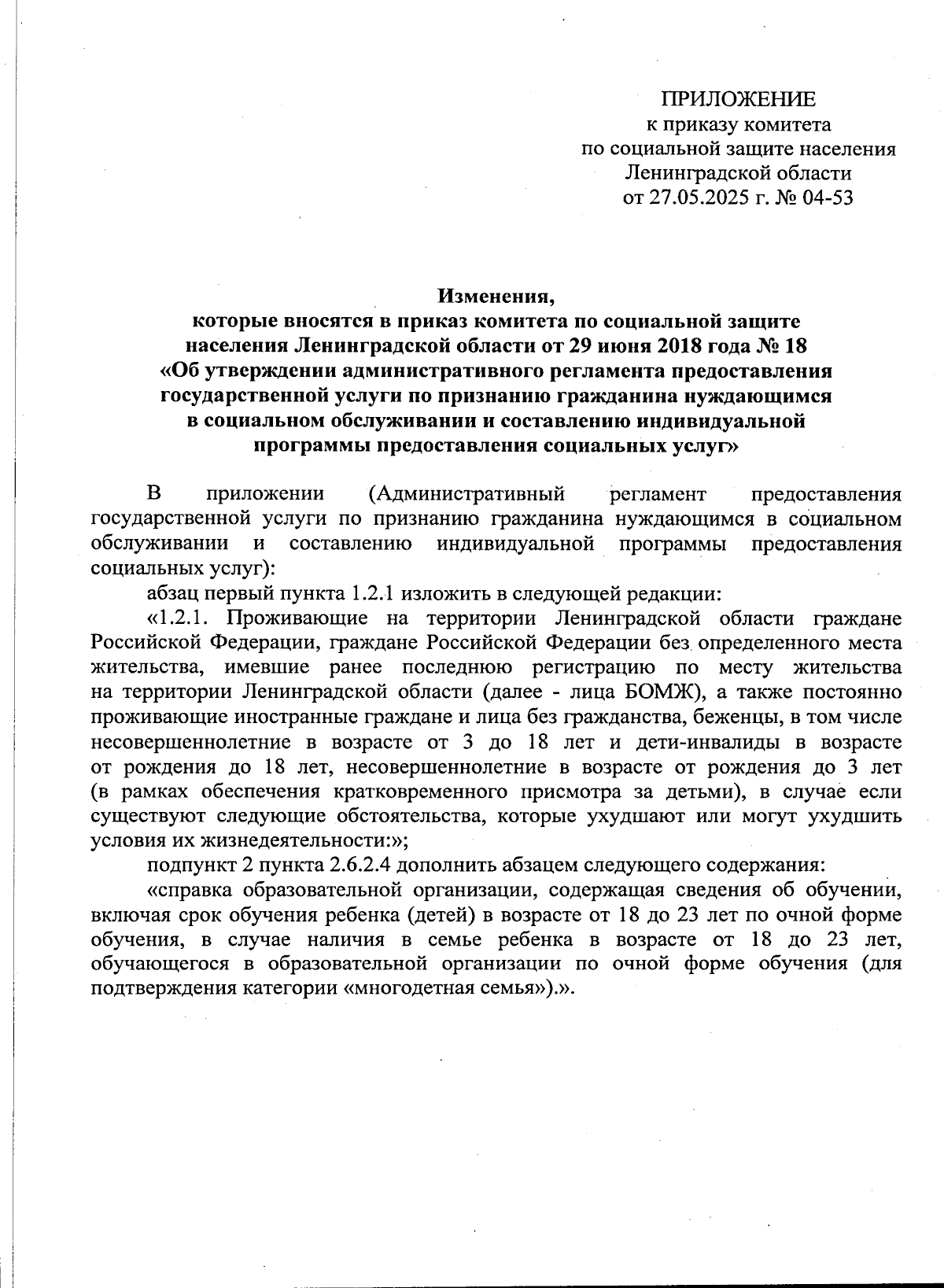 ПРИЛОЖЕНИЕ
к приказу комитета
по социальной защите населения
Ленинградской области
от 27.05.2025 г. № 04-53

Изменения,
которые вносятся в приказ комитета по социальной защите населения Ленинградской области от 29 июня 2018 года № 18
«Об утверждении административного регламента предоставления государственной услуги по признанию гражданина нуждающимся в социальном обслуживании и составлению индивидуальной программы предоставления социальных услуг»

В приложении (Административный регламент предоставления государственной услуги по признанию гражданина нуждающимся в социальном обслуживании и составлению индивидуальной программы предоставления социальных услуг):

абзац первый пункта 1.2.1 изложить в следующей редакции:

«1.2.1. Проживающие на территории Ленинградской области граждане Российской Федерации, граждане Российской Федерации без определенного места жительства, имевшие ранее последнюю регистрацию по месту жительства на территории Ленинградской области (далее - лица БОМЖ), а также постоянно проживающие иностранные граждане и лица без гражданства, беженцы, в том числе несовершеннолетние в возрасте от 3 до 18 лет и дети-инвалиды в возрасте от рождения до 18 лет, несовершеннолетние в возрасте от рождения до 3 лет (в рамках обеспечения кратковременного присмотра за детьми), в случае если существуют следующие обстоятельства, которые ухудшают или могут ухудшить условия их жизнедеятельности:»;

подпункт 2 пункта 2.6.2.4 дополнить абзацем следующего содержания:

«справка образовательной организации, содержащая сведения об обучении, включая срок обучения ребенка (детей) в возрасте от 18 до 23 лет по очной форме обучения, в случае наличия в семье ребенка в возрасте от 18 до 23 лет, обучающегося в образовательной организации по очной форме обучения (для подтверждения категории «многодетная семья»).».